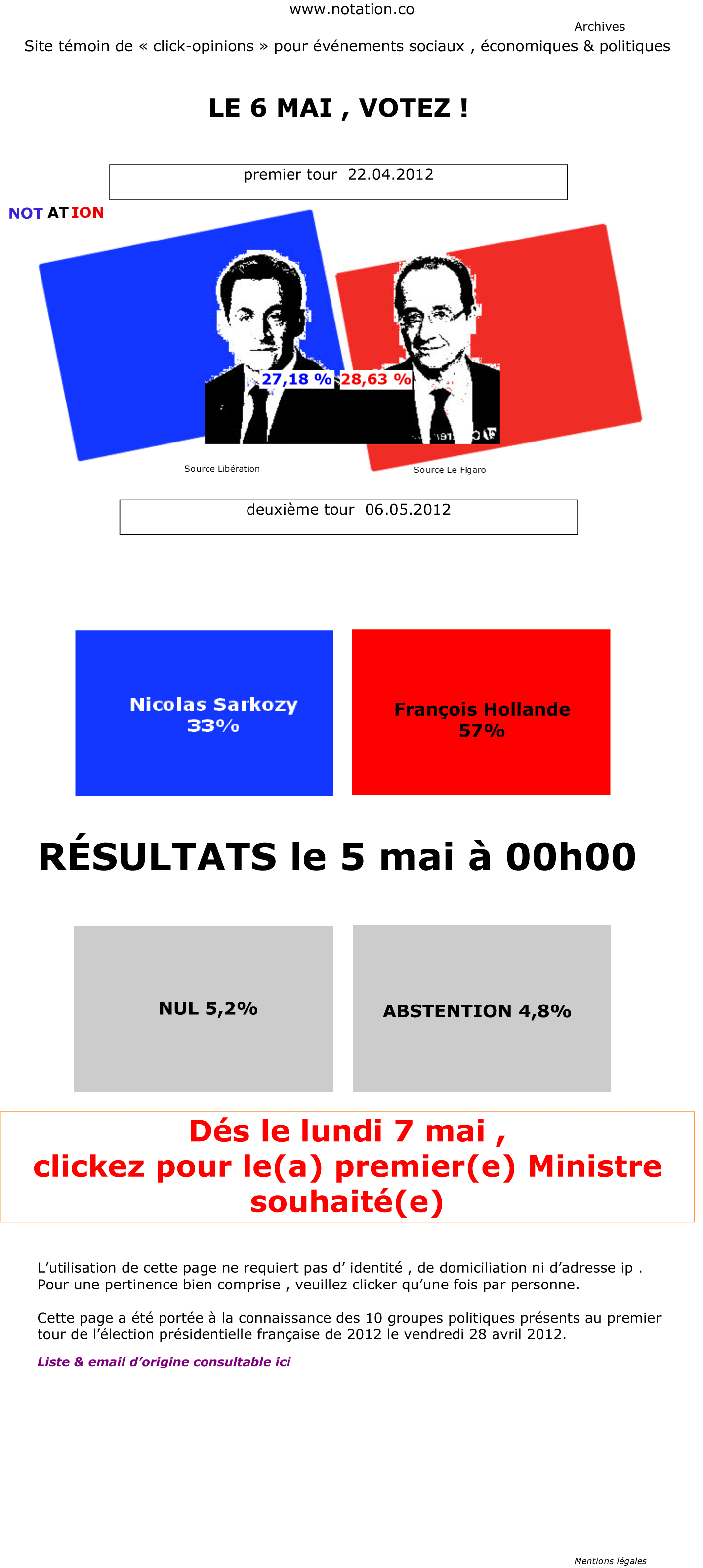 www.notation.co

Archives

Site témoin de « click-opinions » pour événements sociaux , économiques & politiques

LE 6 MAI , VOTEZ !

premier tour 22.04.2012

NOT AT ION

27,18 % 28,63 %

Source Libération

Source Le Figaro

deuxième tour 06.05.2012

Nicolas Sarkozy
33%

François Hollande
57%

RÉSULTATS le 5 mai à 00h00

NUL 5,2%

ABSTENTION 4,8%

Dés le lundi 7 mai ,
clickez pour le(a) premier(e) Ministre souhaité(e)

L'utilisation de cette page ne requiert pas d' identité , de domiciliation ni d'adresse ip .
Pour une pertinence bien comprise , veuillez clicker qu'une fois par personne.

Cette page a été portée à la connaissance des 10 groupes politiques présents au premier tour de l'élection présidentielle française de 2012 le vendredi 28 avril 2012.

Liste & email d'origine consultable ici

Mentions légales